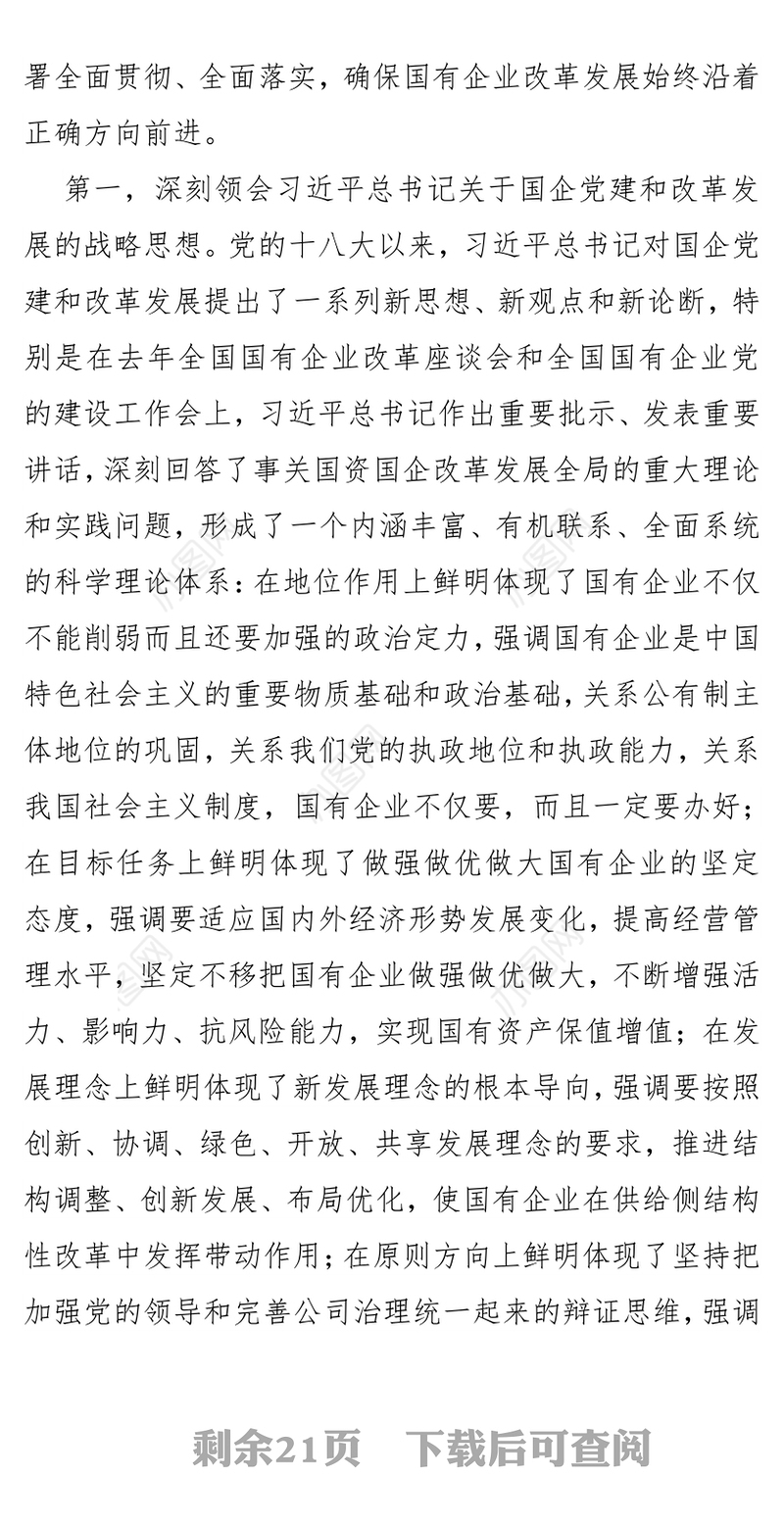 署全面贯彻、全面落实，确保国有企业改革发展始终沿着正确方向前进。

第一，深刻领会习近平总书记关于国企党建和改革发展的战略思想。党的十八大以来，习近平总书记对国企党建和改革发展提出了一系列新思想、新观点和新论断，特别是在去年全国国有企业改革座谈会和全国国有企业党的建设工作会上，习近平总书记作出重要批示、发表重要讲话，深刻回答了事关国资国企改革发展全局的重大理论和实践问题，形成了一个内涵丰富、有机联系、全面系统的科学理论体系：在地位作用上鲜明体现了国有企业不仅不能削弱而且还要加强的政治定力，强调国有企业是中国特色社会主义的重要物质基础和政治基础，关系公有制主体地位的巩固，关系我们党的执政地位和执政能力，关系我国社会主义制度，国有企业不仅要，而且一定要办好；在目标任务上鲜明体现了做强做优做大国有企业的坚定态度，强调要适应国内外经济形势发展变化，提高经营管理水平，坚定不移把国有企业做强做优做大，不断增强活力、影响力、抗风险能力，实现国有资产保值增值；在发展理念上鲜明体现了新发展理念的根本导向，强调要按照创新、协调、绿色、开放、共享发展理念的要求，推进结构调整、创新发展、布局优化，使国有企业在供给侧结构性改革中发挥带动作用；在原则方向上鲜明体现了坚持把加强党的领导和完善公司治理统一起来的辩证思维，强调

剩余21页　下载后可查阅